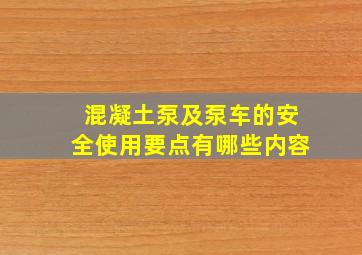 混凝土泵及泵车的安全使用要点有哪些内容